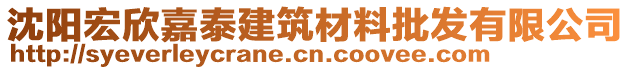 沈阳宏欣嘉泰建筑材料批发有限公司
http://syeverleycrane.cn.coovee.com